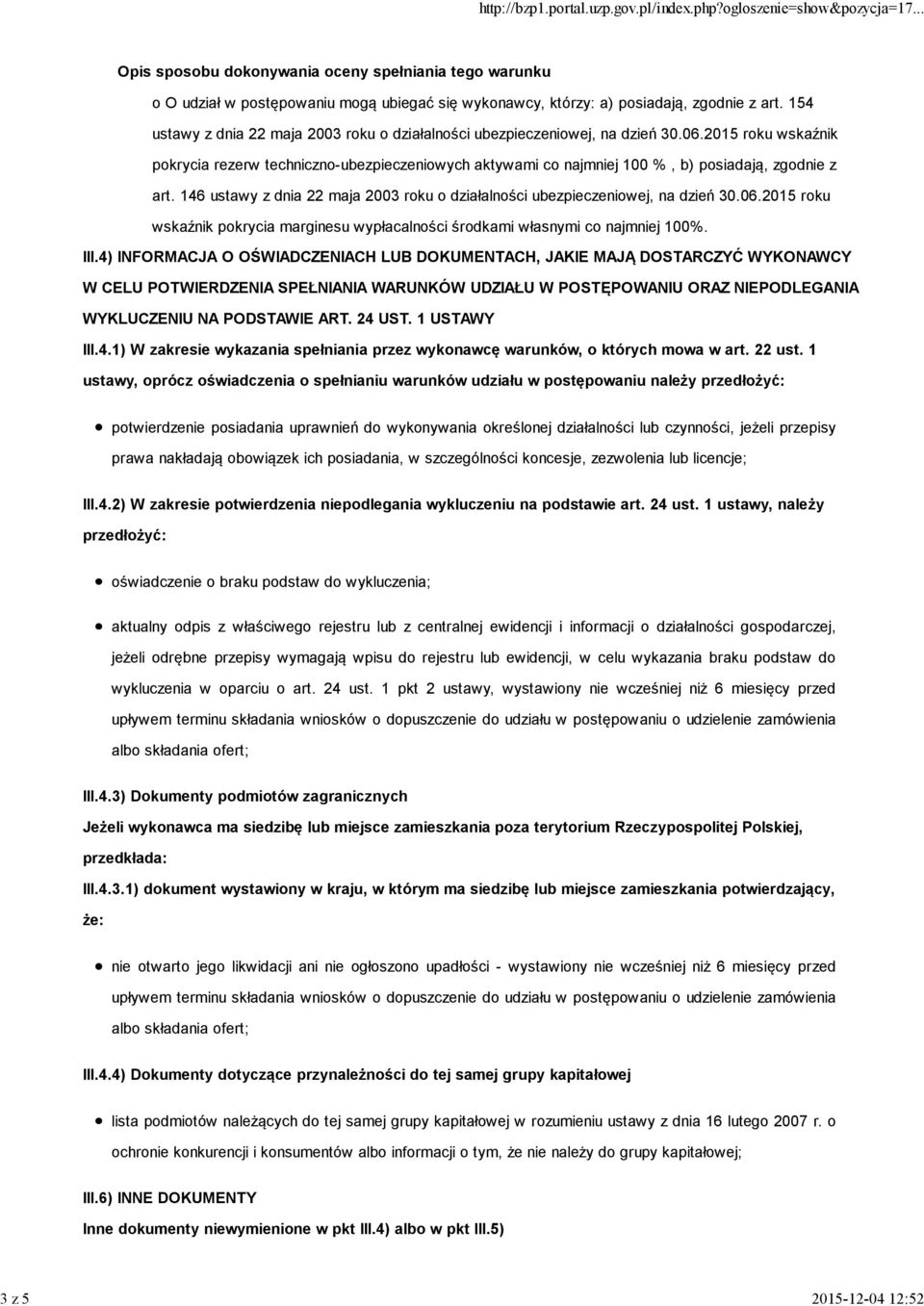 http://bzp1.portal.uzp.gov.pl/index.php?ogloszenie=show&pozycja=17...

Opis sposobu dokonywania oceny spełniania tego warunku

o O udział w postępowaniu mogą ubiegać się wykonawcy, którzy: a) posiadają, zgodnie z art. 154 ustawy z dnia 22 maja 2003 roku o działalności ubezpieczeniowej, na dzień 30.06.2015 roku wskaźnik pokrycia rezerw techniczno-ubezpieczeniowych aktywami co najmniej 100 % , b) posiadają, zgodnie z art. 146 ustawy z dnia 22 maja 2003 roku o działalności ubezpieczeniowej, na dzień 30.06.2015 roku wskaźnik pokrycia marginesu wypłacalności środkami własnymi co najmniej 100%.

III.4) INFORMACJA O OŚWIADCZENIACH LUB DOKUMENTACH, JAKIE MAJĄ DOSTARCZYĆ WYKONAWCY W CELU POTWIERDZENIA SPEŁNIANIA WARUNKÓW UDZIAŁU W POSTĘPOWANIU ORAZ NIEPODLEGANIA WYKLUCZENIU NA PODSTAWIE ART. 24 UST. 1 USTAWY

III.4.1) W zakresie wykazania spełniania przez wykonawcę warunków, o których mowa w art. 22 ust. 1 ustawy, oprócz oświadczenia o spełnianiu warunków udziału w postępowaniu należy przedłożyć:

potwierdzenie posiadania uprawnień do wykonywania określonej działalności lub czynności, jeżeli przepisy prawa nakładają obowiązek ich posiadania, w szczególności koncesje, zezwolenia lub licencje;

III.4.2) W zakresie potwierdzenia niepodlegania wykluczeniu na podstawie art. 24 ust. 1 ustawy, należy przedłożyć:

oświadczenie o braku podstaw do wykluczenia;

aktualny odpis z właściwego rejestru lub z centralnej ewidencji i informacji o działalności gospodarczej, jeżeli odrębne przepisy wymagają wpisu do rejestru lub ewidencji, w celu wykazania braku podstaw do wykluczenia w oparciu o art. 24 ust. 1 pkt 2 ustawy, wystawiony nie wcześniej niż 6 miesięcy przed upływem terminu składania wniosków o dopuszczenie do udziału w postępowaniu o udzielenie zamówienia albo składania ofert;

III.4.3) Dokumenty podmiotów zagranicznych

Jeżeli wykonawca ma siedzibę lub miejsce zamieszkania poza terytorium Rzeczypospolitej Polskiej, przedkłada:

III.4.3.1) dokument wystawiony w kraju, w którym ma siedzibę lub miejsce zamieszkania potwierdzający, że:

nie otwarto jego likwidacji ani nie ogłoszono upadłości - wystawiony nie wcześniej niż 6 miesięcy przed upływem terminu składania wniosków o dopuszczenie do udziału w postępowaniu o udzielenie zamówienia albo składania ofert;

III.4.4) Dokumenty dotyczące przynależności do tej samej grupy kapitałowej

lista podmiotów należących do tej samej grupy kapitałowej w rozumieniu ustawy z dnia 16 lutego 2007 r. o ochronie konkurencji i konsumentów albo informacji o tym, że nie należy do grupy kapitałowej;

III.6) INNE DOKUMENTY

Inne dokumenty niewymienione w pkt III.4) albo w pkt III.5)

3 z 5

2015-12-04 12:52